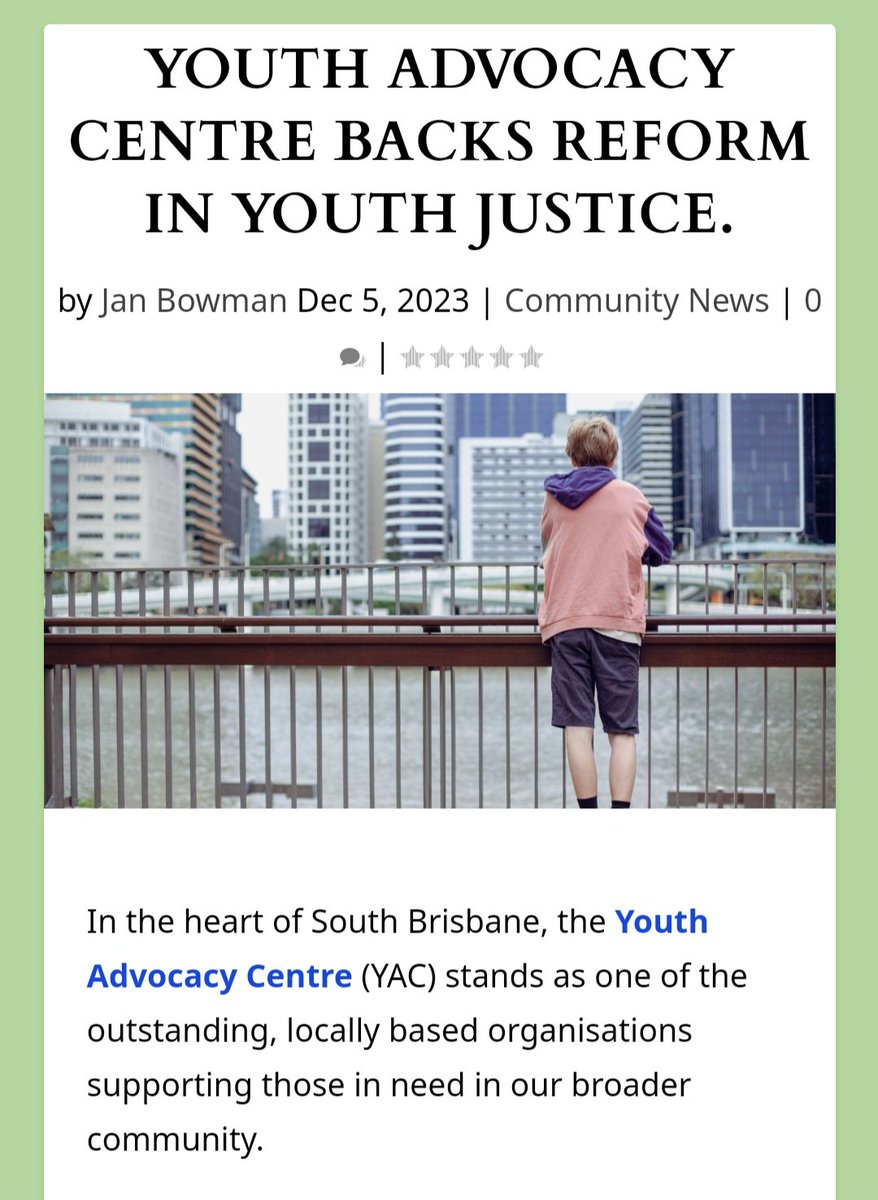 YOUTH ADVOCACY CENTRE BACKS REFORM IN YOUTH JUSTICE.

by Jan Bowman Dec 5, 2023 | Community News | 0 |

In the heart of South Brisbane, the Youth Advocacy Centre (YAC) stands as one of the outstanding, locally based organisations supporting those in need in our broader community.